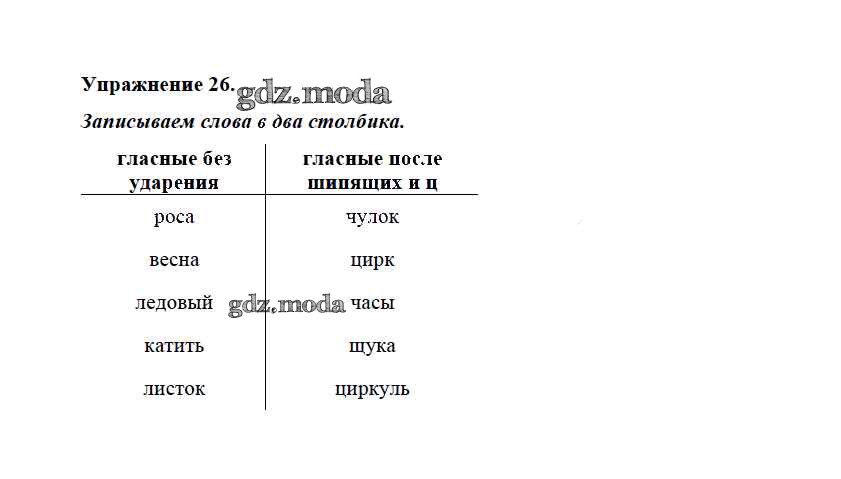 Упражнение 26. gdz.moda

Записываем слова в два столбика.

| гласные без ударения | гласные после шипящих и ц |
|---|---|
| роса | чулок |
| весна | цирк |
| ледовый | часы |
| катить | щука |
| листок | циркуль |

gdz.moda